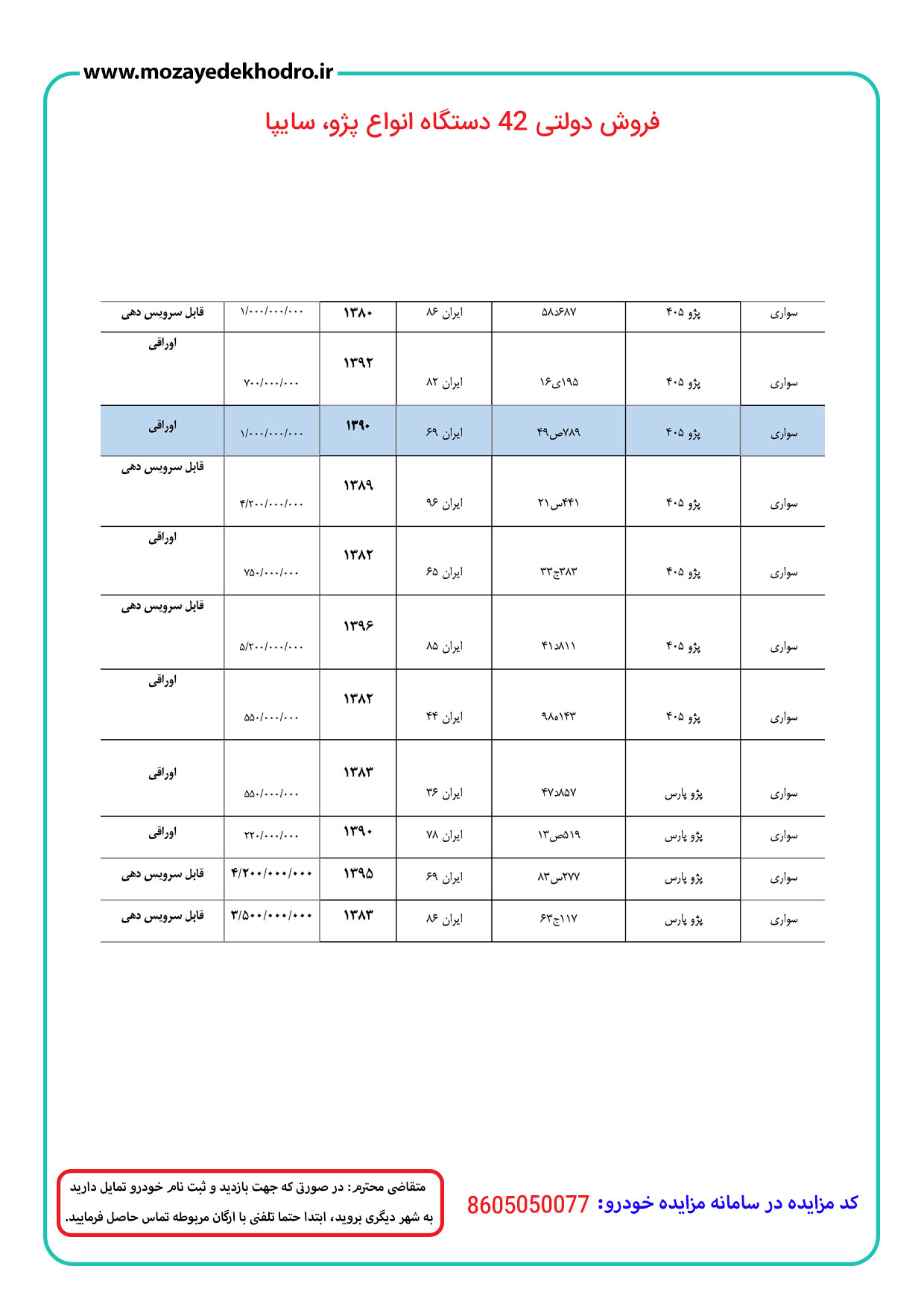 www.mozayedekhodro.ir

فروش دولتی 42 دستگاه انواع پژو، سایپا

| سواری | پژو ۴۰۵ | ۵۸د۶۸۷ | ایران ۸۶ | ۱۳۸۰ | ۱/۰۰۰/۰۰۰/۰۰۰ | قابل سرویس دهی |
|---|---|---|---|---|---|---|
| سواری | پژو ۴۰۵ | ۱۹۵ی۱۶ | ایران ۸۲ | ۱۳۹۲ | ۷۰۰/۰۰۰/۰۰۰ | اوراقی |
| سواری | پژو ۴۰۵ | ۷۸۹ص۴۹ | ایران ۶۹ | ۱۳۹۰ | ۱/۰۰۰/۰۰۰/۰۰۰ | اوراقی |
| سواری | پژو ۴۰۵ | ۴۴۱س۲۱ | ایران ۹۶ | ۱۳۸۹ | ۴/۲۰۰/۰۰۰/۰۰۰ | قابل سرویس دهی |
| سواری | پژو ۴۰۵ | ۳۸۳ج۳۳ | ایران ۶۵ | ۱۳۸۲ | ۷۵۰/۰۰۰/۰۰۰ | اوراقی |
| سواری | پژو ۴۰۵ | ۴۱د۸۱۱ | ایران ۸۵ | ۱۳۹۶ | ۵/۲۰۰/۰۰۰/۰۰۰ | قابل سرویس دهی |
| سواری | پژو ۴۰۵ | ۹۸ه۱۴۳ | ایران ۴۴ | ۱۳۸۲ | ۵۵۰/۰۰۰/۰۰۰ | اوراقی |
| سواری | پژو پارس | ۴۷د۸۵۷ | ایران ۳۶ | ۱۳۸۳ | ۵۵۰/۰۰۰/۰۰۰ | اوراقی |
| سواری | پژو پارس | ۵۱۹ص۱۳ | ایران ۷۸ | ۱۳۹۰ | ۲۲۰/۰۰۰/۰۰۰ | اوراقی |
| سواری | پژو پارس | ۲۷۷س۸۳ | ایران ۶۹ | ۱۳۹۵ | ۴/۲۰۰/۰۰۰/۰۰۰ | قابل سرویس دهی |
| سواری | پژو پارس | ۱۱۷ج۶۳ | ایران ۸۶ | ۱۳۸۳ | ۳/۵۰۰/۰۰۰/۰۰۰ | قابل سرویس دهی |

کد مزایده در سامانه مزایده خودرو: 8605050077

متقاضی محترم: در صورتی که جهت بازدید و ثبت نام خودرو تمایل دارید به شهر دیگری بروید، ابتدا حتما تلفنی با ارگان مربوطه تماس حاصل فرمایید.